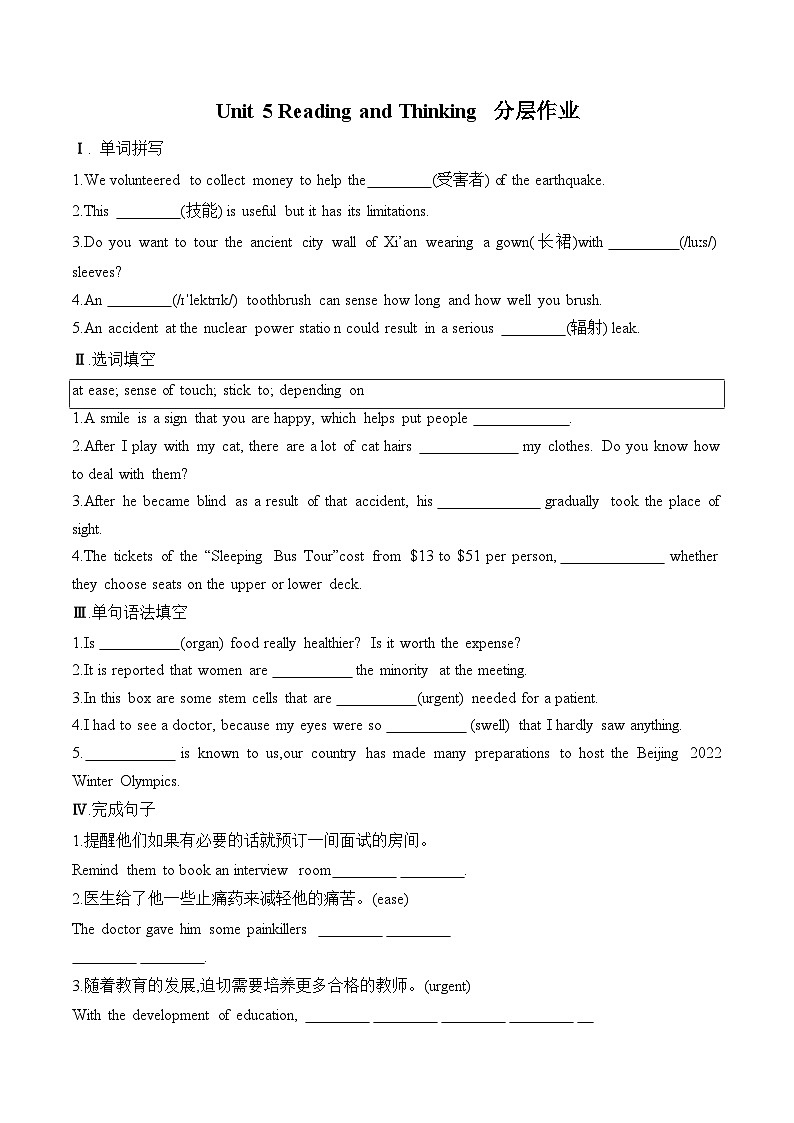 Unit 5 Reading and Thinking 分层作业

Ⅰ. 单词拼写

1.We volunteered to collect money to help the_________(受害者) of the earthquake.

2.This _________(技能) is useful but it has its limitations.

3.Do you want to tour the ancient city wall of Xi'an wearing a gown(长裙)with _________(/luːs/) sleeves?

4.An _________(/ɪˈlektrɪk/) toothbrush can sense how long and how well you brush.

5.An accident at the nuclear power station could result in a serious _________(辐射) leak.

Ⅱ.选词填空

at ease; sense of touch; stick to; depending on

1.A smile is a sign that you are happy, which helps put people _____________.

2.After I play with my cat, there are a lot of cat hairs ______________ my clothes. Do you know how to deal with them?

3.After he became blind as a result of that accident, his ______________ gradually took the place of sight.

4.The tickets of the "Sleeping Bus Tour"cost from $13 to $51 per person, ______________ whether they choose seats on the upper or lower deck.

Ⅲ.单句语法填空

1.Is ___________(organ) food really healthier? Is it worth the expense?

2.It is reported that women are ___________ the minority at the meeting.

3.In this box are some stem cells that are ___________(urgent) needed for a patient.

4.I had to see a doctor, because my eyes were so ___________ (swell) that I hardly saw anything.

5.____________ is known to us,our country has made many preparations to host the Beijing 2022 Winter Olympics.

Ⅳ.完成句子

1.提醒他们如果有必要的话就预订一间面试的房间。

Remind them to book an interview room_________ _________.

2.医生给了他一些止痛药来减轻他的痛苦。(ease)

The doctor gave him some painkillers _________ _________

_________ _________.

3.随着教育的发展,迫切需要培养更多合格的教师。(urgent)

With the development of education, _________ _________ _________ _________ __